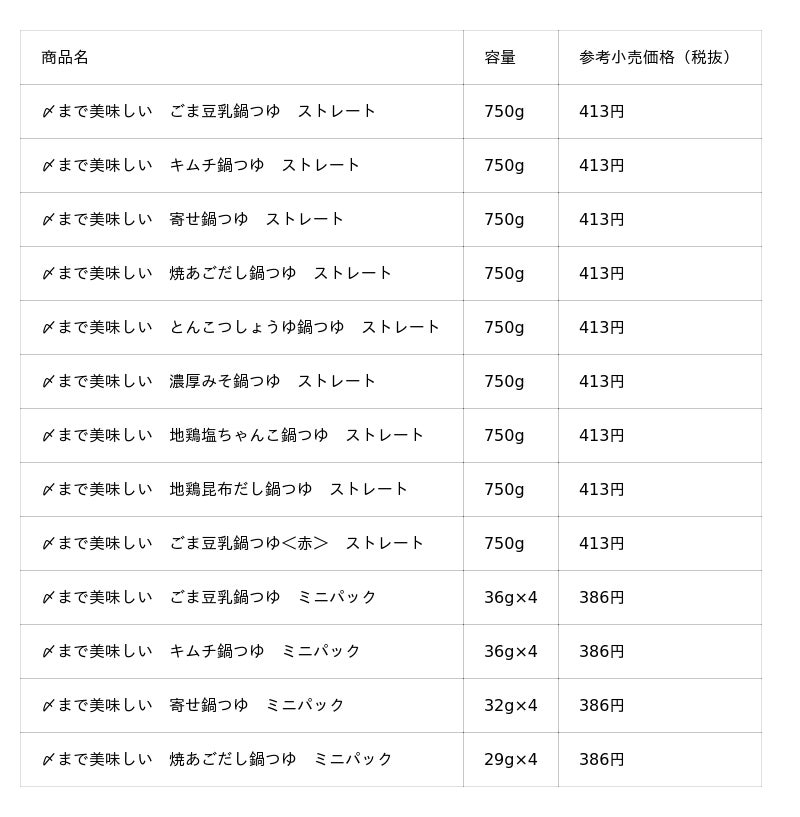 | 商品名 | 容量 | 参考小売価格（税抜） |
|---|---|---|
| 〆まで美味しい　ごま豆乳鍋つゆ　ストレート | 750g | 413円 |
| 〆まで美味しい　キムチ鍋つゆ　ストレート | 750g | 413円 |
| 〆まで美味しい　寄せ鍋つゆ　ストレート | 750g | 413円 |
| 〆まで美味しい　焼あごだし鍋つゆ　ストレート | 750g | 413円 |
| 〆まで美味しい　とんこつしょうゆ鍋つゆ　ストレート | 750g | 413円 |
| 〆まで美味しい　濃厚みそ鍋つゆ　ストレート | 750g | 413円 |
| 〆まで美味しい　地鶏塩ちゃんこ鍋つゆ　ストレート | 750g | 413円 |
| 〆まで美味しい　地鶏昆布だし鍋つゆ　ストレート | 750g | 413円 |
| 〆まで美味しい　ごま豆乳鍋つゆ＜赤＞　ストレート | 750g | 413円 |
| 〆まで美味しい　ごま豆乳鍋つゆ　ミニパック | 36g×4 | 386円 |
| 〆まで美味しい　キムチ鍋つゆ　ミニパック | 36g×4 | 386円 |
| 〆まで美味しい　寄せ鍋つゆ　ミニパック | 32g×4 | 386円 |
| 〆まで美味しい　焼あごだし鍋つゆ　ミニパック | 29g×4 | 386円 |